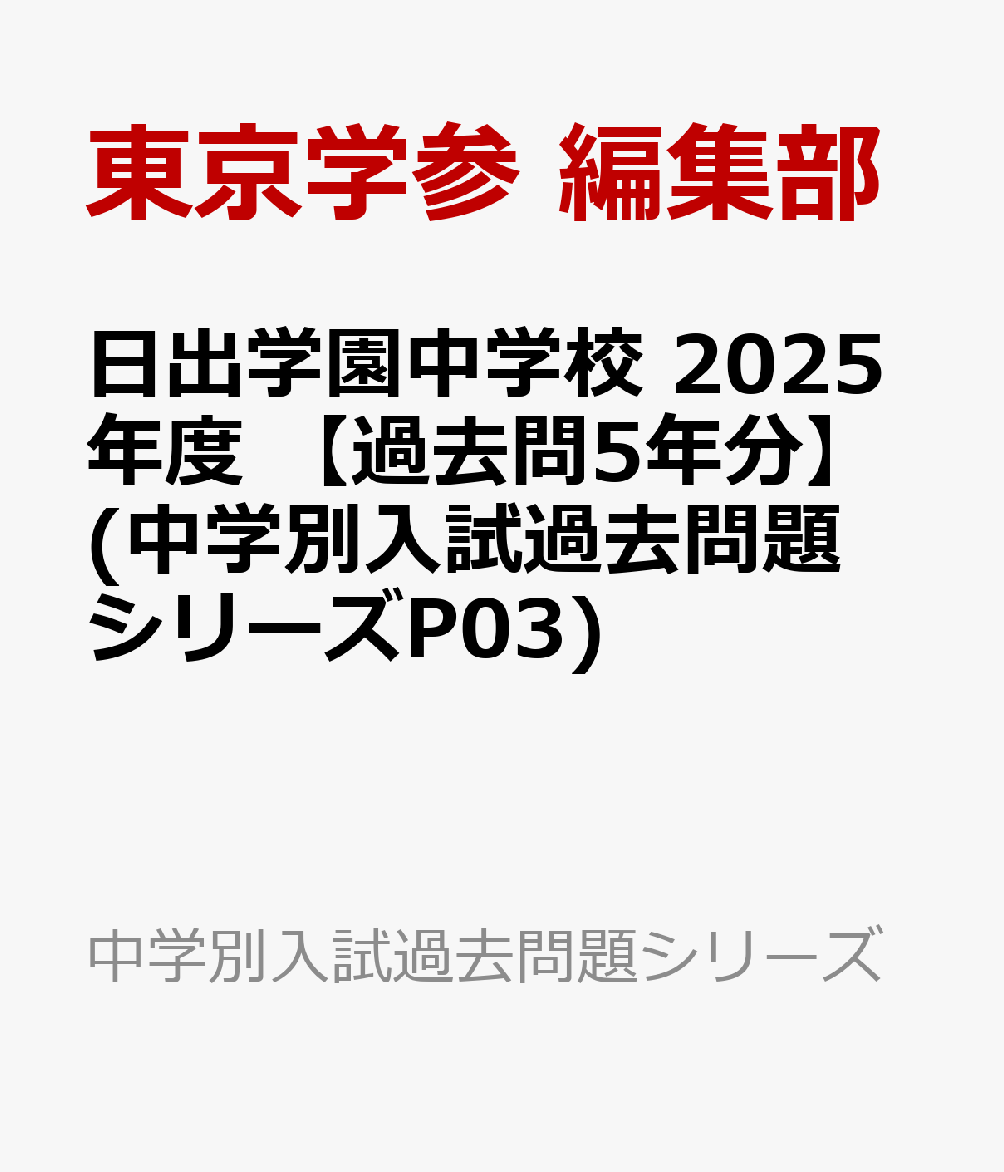 東京学参 編集部

日出学園中学校 2025年度 【過去問5年分】(中学別入試過去問題シリーズP03)

中学別入試過去問題シリーズ